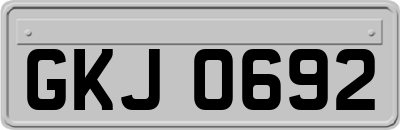 GKJ 0692